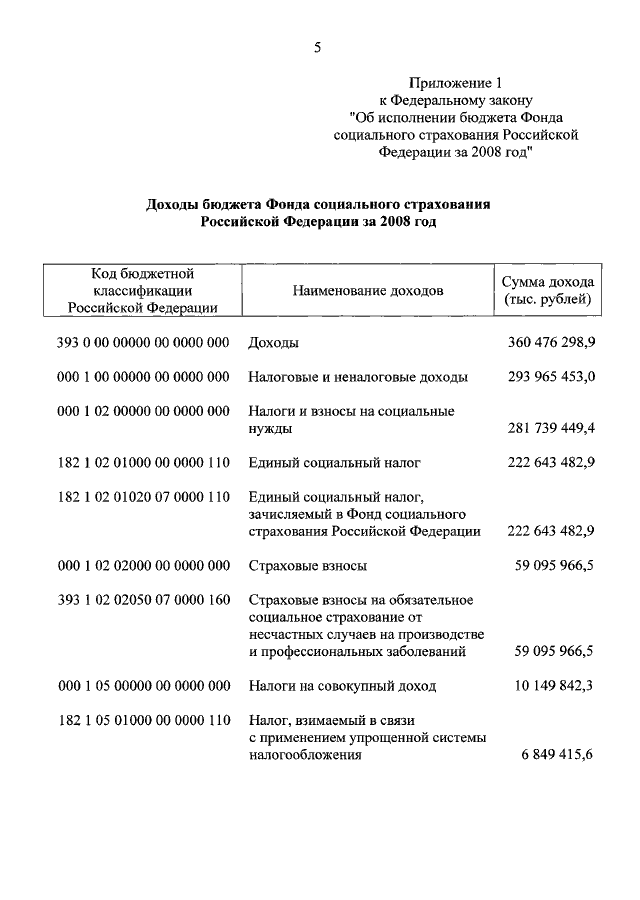 5

Приложение 1
к Федеральному закону
"Об исполнении бюджета Фонда социального страхования Российской Федерации за 2008 год"

Доходы бюджета Фонда социального страхования Российской Федерации за 2008 год

| Код бюджетной классификации Российской Федерации | Наименование доходов | Сумма дохода (тыс. рублей) |
|---|---|---|
| 393 0 00 00000 00 0000 000 | Доходы | 360 476 298,9 |
| 000 1 00 00000 00 0000 000 | Налоговые и неналоговые доходы | 293 965 453,0 |
| 000 1 02 00000 00 0000 000 | Налоги и взносы на социальные нужды | 281 739 449,4 |
| 182 1 02 01000 00 0000 110 | Единый социальный налог | 222 643 482,9 |
| 182 1 02 01020 07 0000 110 | Единый социальный налог, зачисляемый в Фонд социального страхования Российской Федерации | 222 643 482,9 |
| 000 1 02 02000 00 0000 000 | Страховые взносы | 59 095 966,5 |
| 393 1 02 02050 07 0000 160 | Страховые взносы на обязательное социальное страхование от несчастных случаев на производстве и профессиональных заболеваний | 59 095 966,5 |
| 000 1 05 00000 00 0000 000 | Налоги на совокупный доход | 10 149 842,3 |
| 182 1 05 01000 00 0000 110 | Налог, взимаемый в связи с применением упрощенной системы налогообложения | 6 849 415,6 |